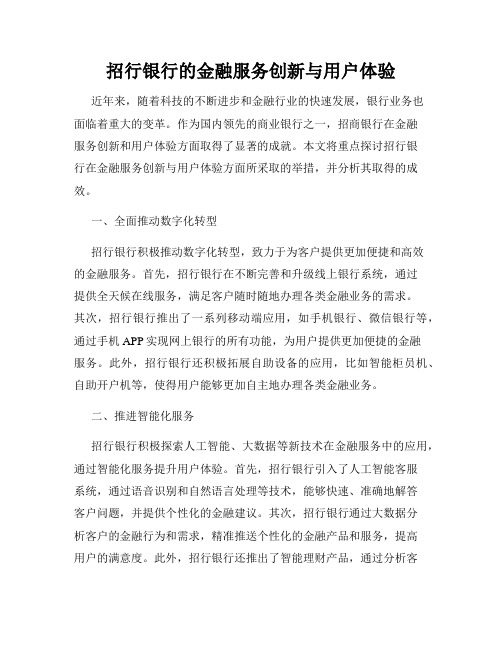 招行银行的金融服务创新与用户体验

近年来，随着科技的不断进步和金融行业的快速发展，银行业务也面临着重大的变革。作为国内领先的商业银行之一，招商银行在金融服务创新和用户体验方面取得了显著的成就。本文将重点探讨招行银行在金融服务创新与用户体验方面所采取的举措，并分析其取得的成效。

一、全面推动数字化转型

招行银行积极推动数字化转型，致力于为客户提供更加便捷和高效的金融服务。首先，招行银行在不断完善和升级线上银行系统，通过提供全天候在线服务，满足客户随时随地办理各类金融业务的需求。其次，招行银行推出了一系列移动端应用，如手机银行、微信银行等，通过手机 APP 实现网上银行的所有功能，为用户提供更加便捷的金融服务。此外，招行银行还积极拓展自助设备的应用，比如智能柜员机、自助开户机等，使得用户能够更加自主地办理各类金融业务。

二、推进智能化服务

招行银行积极探索人工智能、大数据等新技术在金融服务中的应用，通过智能化服务提升用户体验。首先，招行银行引入了人工智能客服系统，通过语音识别和自然语言处理等技术，能够快速、准确地解答客户问题，并提供个性化的金融建议。其次，招行银行通过大数据分析客户的金融行为和需求，精准推送个性化的金融产品和服务，提高用户的满意度。此外，招行银行还推出了智能理财产品，通过分析客